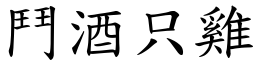 鬥酒只雞